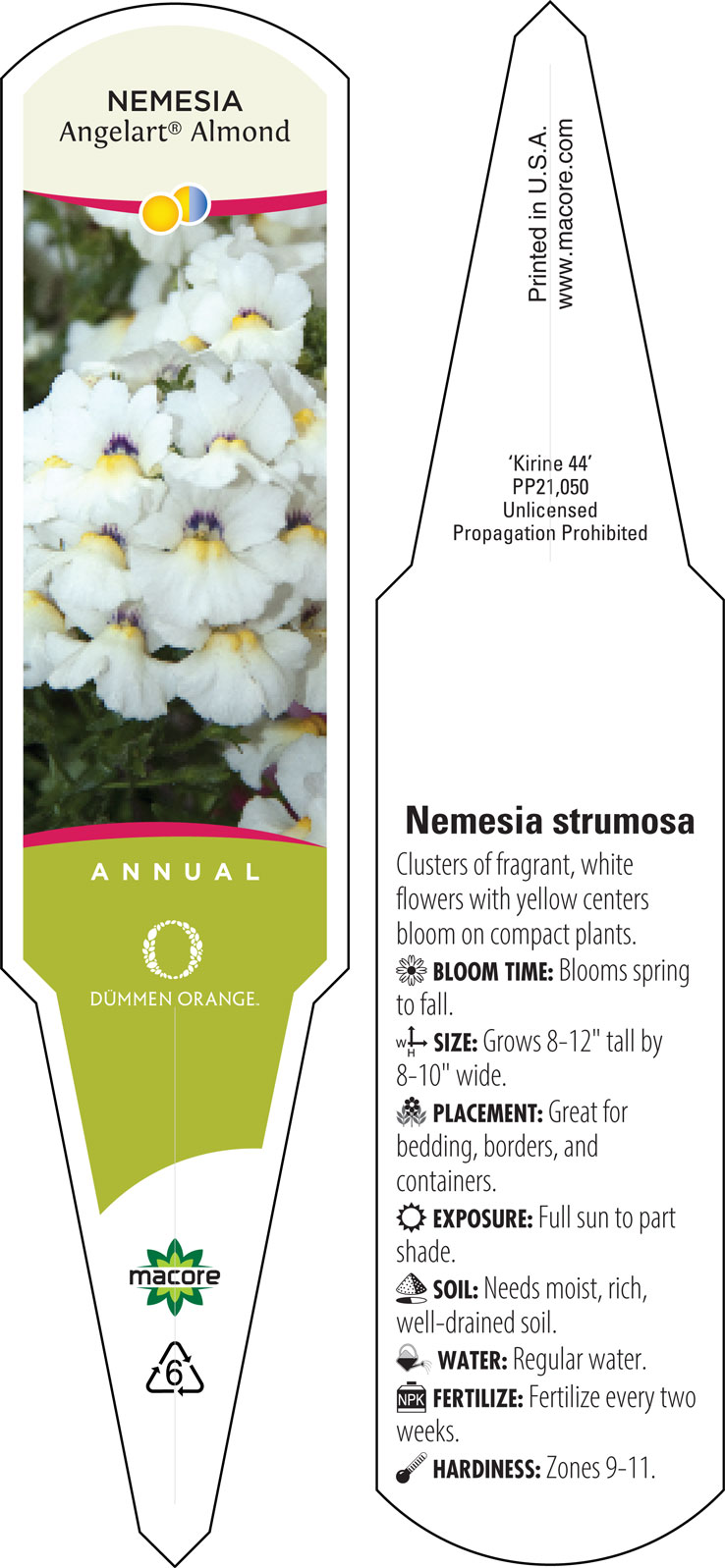 NEMESIA
Angelart® Almond

ANNUAL

DÜMMEN ORANGE.

macore

6

Printed in U.S.A.
www.macore.com

'Kirine 44'
PP21,050
Unlicensed
Propagation Prohibited

Nemesia strumosa

Clusters of fragrant, white flowers with yellow centers bloom on compact plants.

BLOOM TIME: Blooms spring to fall.

W H SIZE: Grows 8-12" tall by 8-10" wide.

PLACEMENT: Great for bedding, borders, and containers.

EXPOSURE: Full sun to part shade.

SOIL: Needs moist, rich, well-drained soil.

WATER: Regular water.

NPK FERTILIZE: Fertilize every two weeks.

HARDINESS: Zones 9-11.